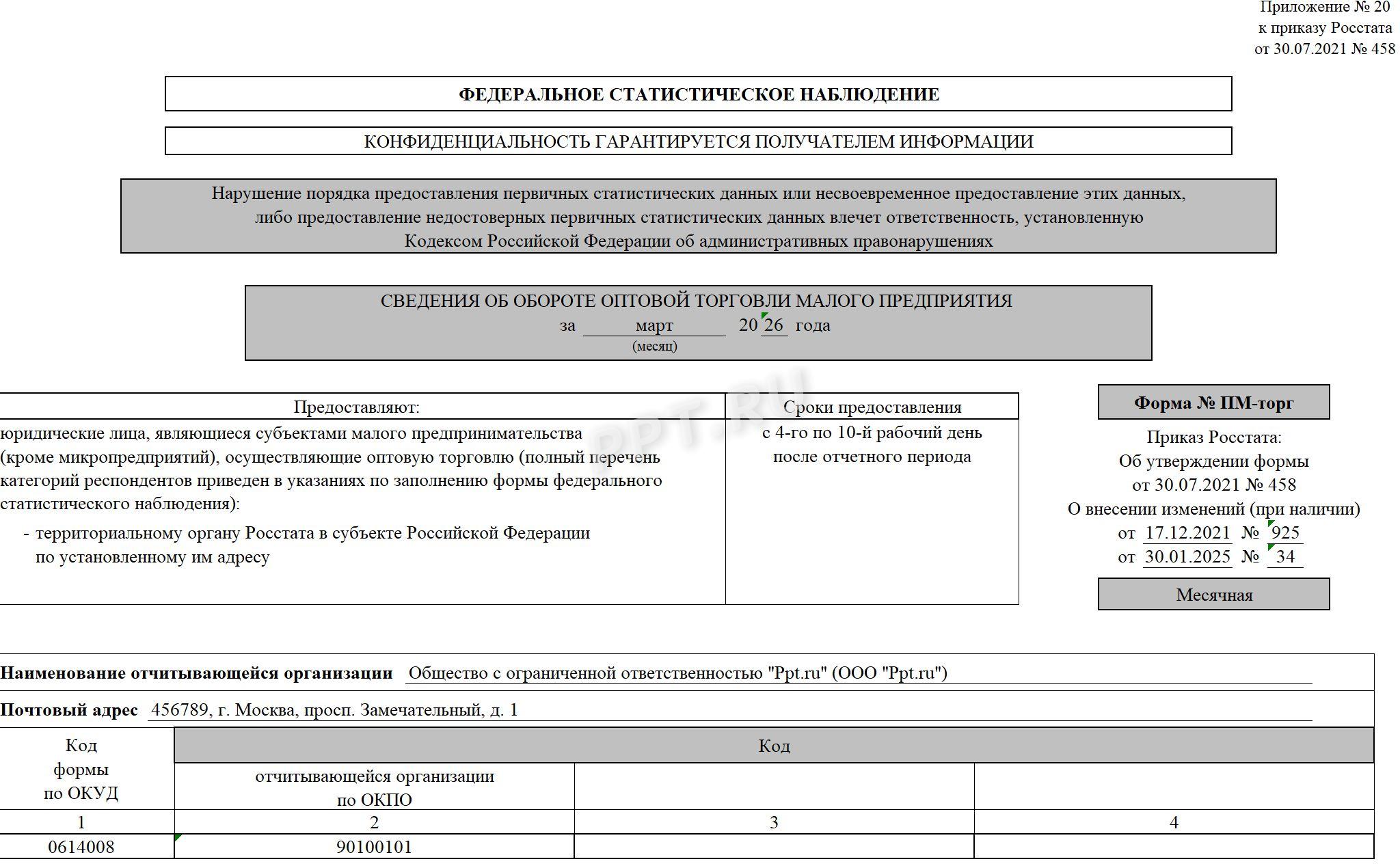 Приложение № 20
к приказу Росстата
от 30.07.2021 № 458

ФЕДЕРАЛЬНОЕ СТАТИСТИЧЕСКОЕ НАБЛЮДЕНИЕ

КОНФИДЕНЦИАЛЬНОСТЬ ГАРАНТИРУЕТСЯ ПОЛУЧАТЕЛЕМ ИНФОРМАЦИИ

Нарушение порядка предоставления первичных статистических данных или несвоевременное предоставление этих данных, либо предоставление недостоверных первичных статистических данных влечет ответственность, установленную Кодексом Российской Федерации об административных правонарушениях

СВЕДЕНИЯ ОБ ОБОРОТЕ ОПТОВОЙ ТОРГОВЛИ МАЛОГО ПРЕДПРИЯТИЯ
за март 20 26 года
(месяц)

PPT.RU

| Предоставляют: | Сроки предоставления |
|---|---|
| юридические лица, являющиеся субъектами малого предпринимательства (кроме микропредприятий), осуществляющие оптовую торговлю (полный перечень категорий респондентов приведен в указаниях по заполнению формы федерального статистического наблюдения): - территориальному органу Росстата в субъекте Российской Федерации по установленному им адресу | с 4-го по 10-й рабочий день после отчетного периода |

Форма № ПМ-торг

Приказ Росстата:
Об утверждении формы
от 30.07.2021 № 458
О внесении изменений (при наличии)
от 17.12.2021 № 925
от 30.01.2025 № 34

Месячная

Наименование отчитывающейся организации Общество с ограниченной ответственностью "Ppt.ru" (ООО "Ppt.ru")

Почтовый адрес 456789, г. Москва, просп. Замечательный, д. 1

| Код формы по ОКУД | Код | | |
|---|---|---|---|
| | отчитывающейся организации по ОКПО | | |
| 1 | 2 | 3 | 4 |
| 0614008 | 90100101 | | |